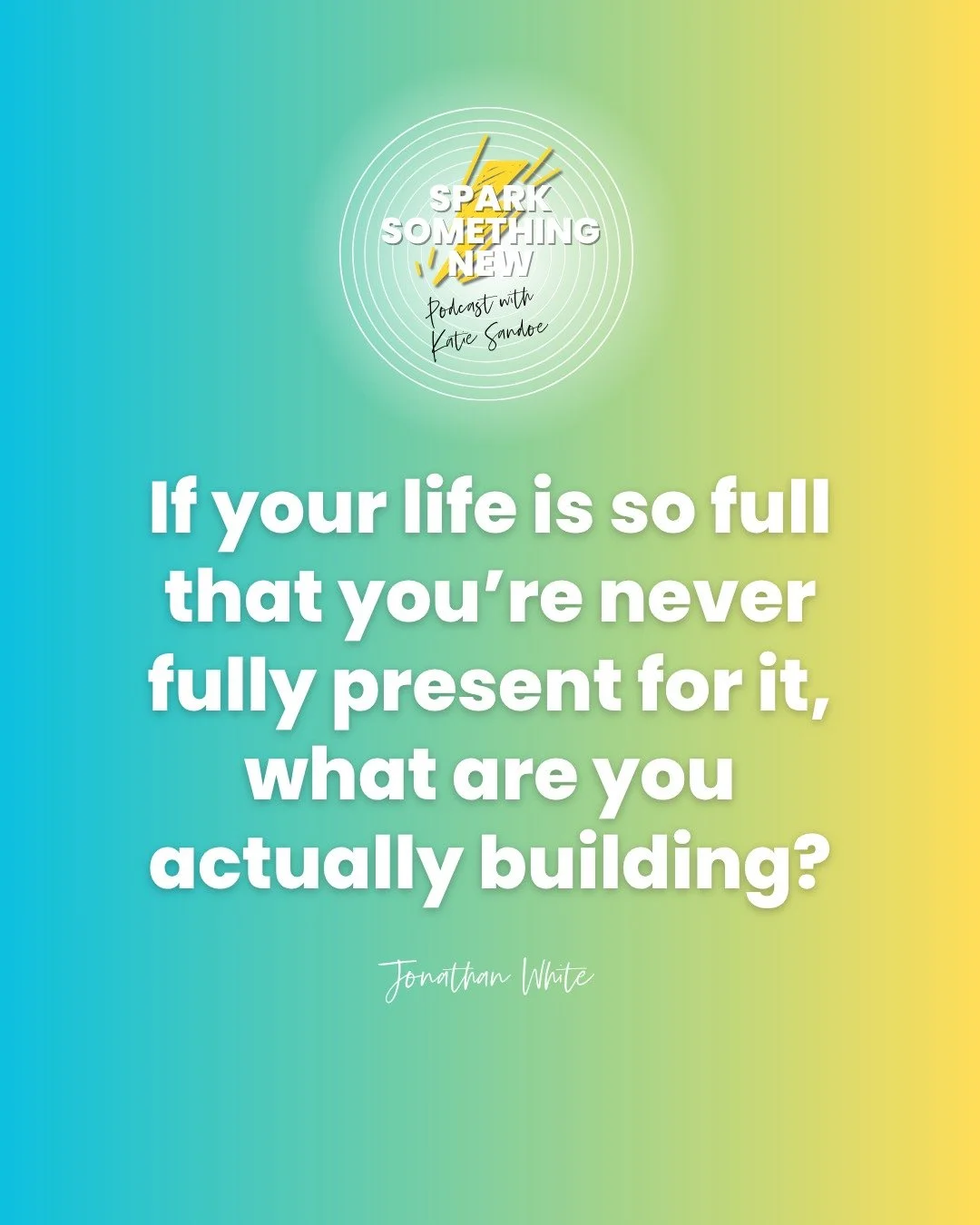 SPARK SOMETHING NEW

Podcast with Katie Sandoe

If your life is so full that you're never fully present for it, what are you actually building?

Jonathan White